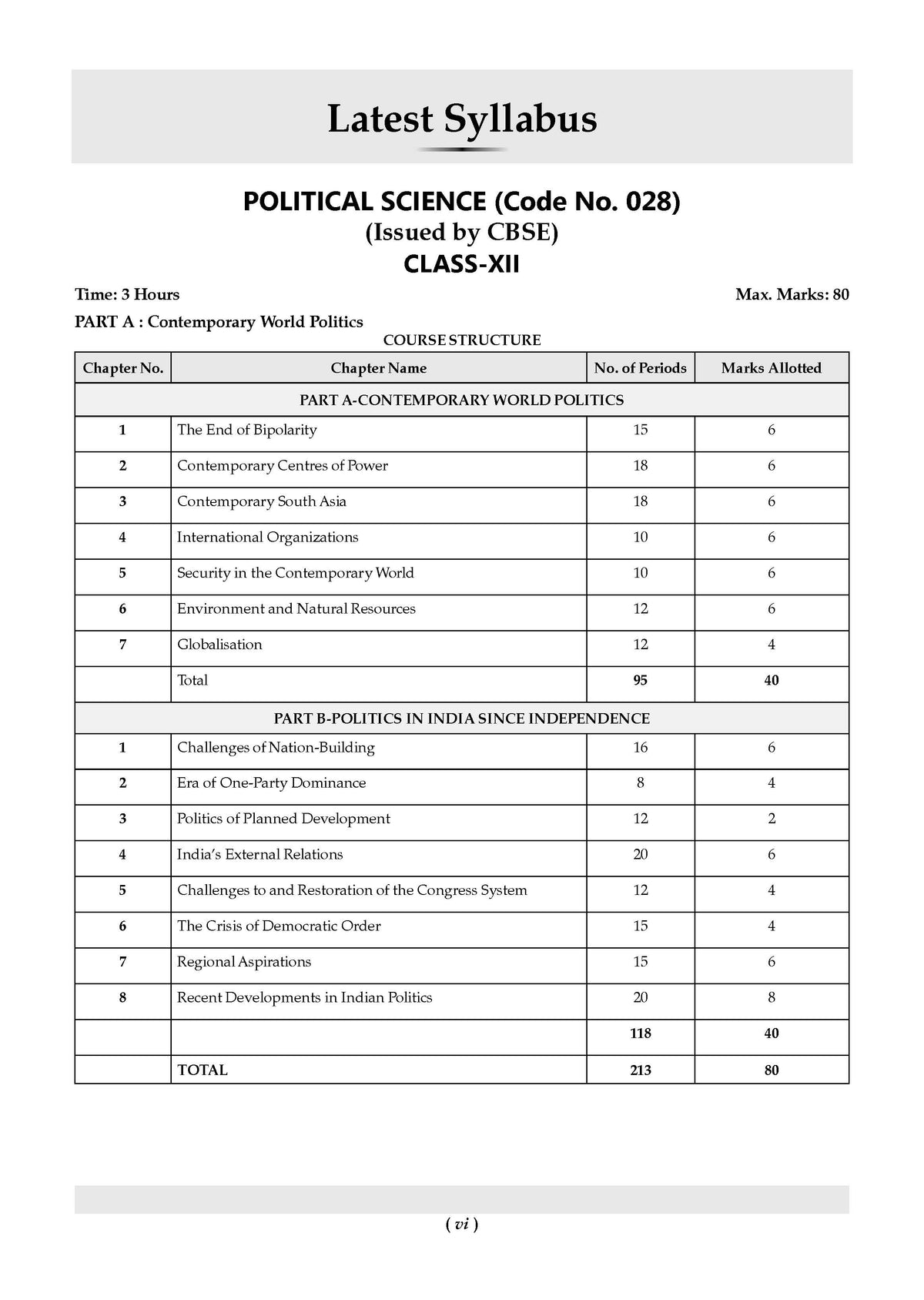 Latest Syllabus

POLITICAL SCIENCE (Code No. 028)
(Issued by CBSE)
CLASS-XII

Time: 3 Hours
Max. Marks: 80

PART A : Contemporary World Politics

COURSE STRUCTURE

| Chapter No. | Chapter Name | No. of Periods | Marks Allotted |
|---|---|---|---|
| PART A-CONTEMPORARY WORLD POLITICS | | | |
| 1 | The End of Bipolarity | 15 | 6 |
| 2 | Contemporary Centres of Power | 18 | 6 |
| 3 | Contemporary South Asia | 18 | 6 |
| 4 | International Organizations | 10 | 6 |
| 5 | Security in the Contemporary World | 10 | 6 |
| 6 | Environment and Natural Resources | 12 | 6 |
| 7 | Globalisation | 12 | 4 |
| | Total | 95 | 40 |
| PART B-POLITICS IN INDIA SINCE INDEPENDENCE | | | |
| 1 | Challenges of Nation-Building | 16 | 6 |
| 2 | Era of One-Party Dominance | 8 | 4 |
| 3 | Politics of Planned Development | 12 | 2 |
| 4 | India's External Relations | 20 | 6 |
| 5 | Challenges to and Restoration of the Congress System | 12 | 4 |
| 6 | The Crisis of Democratic Order | 15 | 4 |
| 7 | Regional Aspirations | 15 | 6 |
| 8 | Recent Developments in Indian Politics | 20 | 8 |
| | | 118 | 40 |
| | TOTAL | 213 | 80 |

( vi )